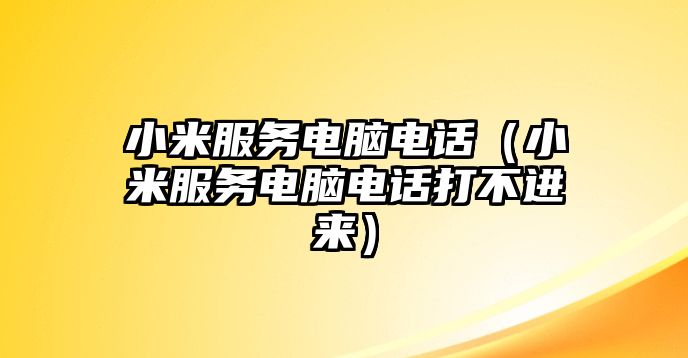 小米服务电脑电话（小米服务电脑电话打不进来）